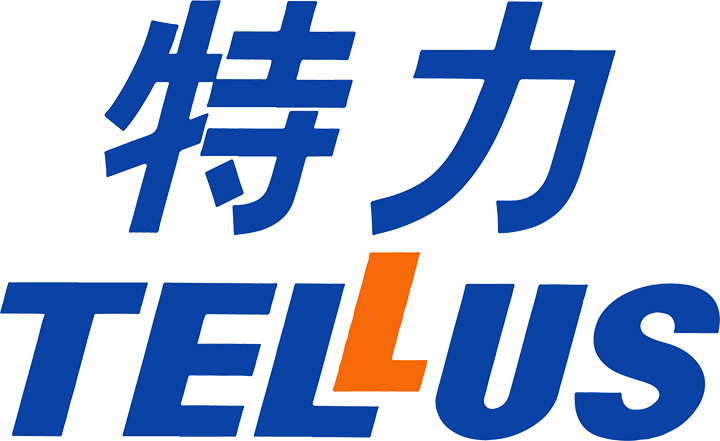 特力
TELLUS